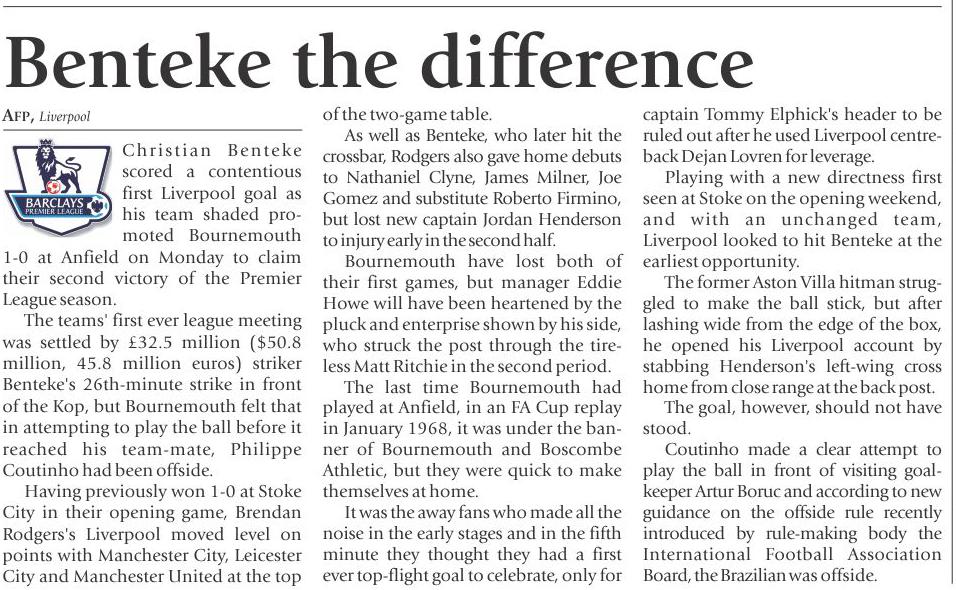 Benteke the difference

AFP, Liverpool

BARCLAYS PREMIER LEAGUE

Christian Benteke scored a contentious first Liverpool goal as his team shaded promoted Bournemouth 1-0 at Anfield on Monday to claim their second victory of the Premier League season.

The teams' first ever league meeting was settled by £32.5 million ($50.8 million, 45.8 million euros) striker Benteke's 26th-minute strike in front of the Kop, but Bournemouth felt that in attempting to play the ball before it reached his team-mate, Philippe Coutinho had been offside.

Having previously won 1-0 at Stoke City in their opening game, Brendan Rodgers's Liverpool moved level on points with Manchester City, Leicester City and Manchester United at the top of the two-game table.

As well as Benteke, who later hit the crossbar, Rodgers also gave home debuts to Nathaniel Clyne, James Milner, Joe Gomez and substitute Roberto Firmino, but lost new captain Jordan Henderson to injury early in the second half.

Bournemouth have lost both of their first games, but manager Eddie Howe will have been heartened by the pluck and enterprise shown by his side, who struck the post through the tireless Matt Ritchie in the second period.

The last time Bournemouth had played at Anfield, in an FA Cup replay in January 1968, it was under the banner of Bournemouth and Boscombe Athletic, but they were quick to make themselves at home.

It was the away fans who made all the noise in the early stages and in the fifth minute they thought they had a first ever top-flight goal to celebrate, only for captain Tommy Elphick's header to be ruled out after he used Liverpool centre-back Dejan Lovren for leverage.

Playing with a new directness first seen at Stoke on the opening weekend, and with an unchanged team, Liverpool looked to hit Benteke at the earliest opportunity.

The former Aston Villa hitman struggled to make the ball stick, but after lashing wide from the edge of the box, he opened his Liverpool account by stabbing Henderson's left-wing cross home from close range at the back post.

The goal, however, should not have stood.

Coutinho made a clear attempt to play the ball in front of visiting goalkeeper Artur Boruc and according to new guidance on the offside rule recently introduced by rule-making body the International Football Association Board, the Brazilian was offside.